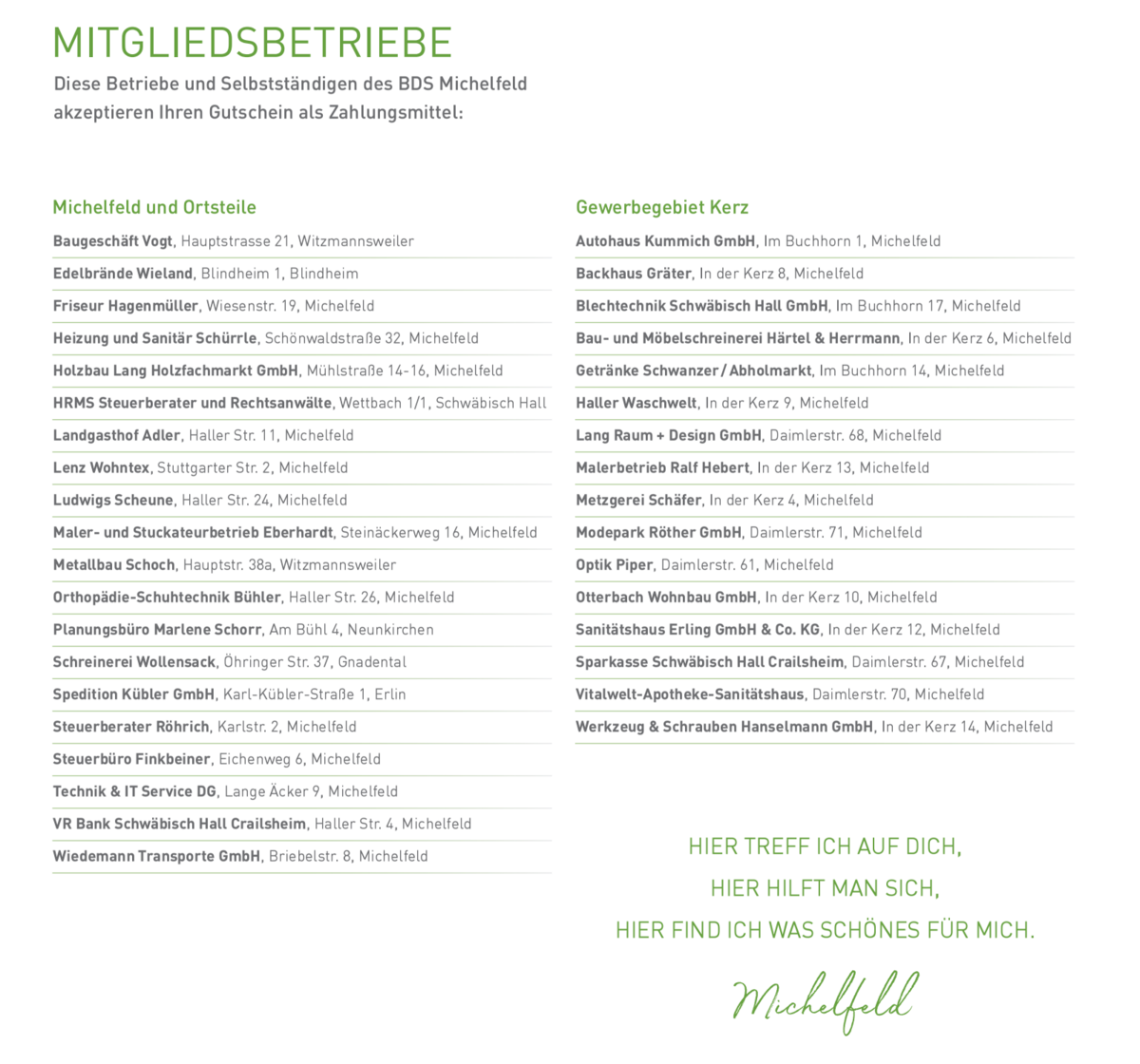 MITGLIEDSBETRIEBE
Diese Betriebe und Selbstständigen des BDS Michelfeld akzeptieren Ihren Gutschein als Zahlungsmittel:

Michelfeld und Ortsteile
Baugeschäft Vogt, Hauptstrasse 21, Witzmannsweiler
Edelbrände Wieland, Blindheim 1, Blindheim
Friseur Hagenmüller, Wiesenstr. 19, Michelfeld
Heizung und Sanitär Schürrle, Schönwaldstraße 32, Michelfeld
Holzbau Lang Holzfachmarkt GmbH, Mühlstraße 14-16, Michelfeld
HRMS Steuerberater und Rechtsanwälte, Wettbach 1/1, Schwäbisch Hall
Landgasthof Adler, Haller Str. 11, Michelfeld
Lenz Wohntex, Stuttgarter Str. 2, Michelfeld
Ludwigs Scheune, Haller Str. 24, Michelfeld
Maler- und Stuckateurbetrieb Eberhardt, Steinäckerweg 16, Michelfeld
Metallbau Schoch, Hauptstr. 38a, Witzmannsweiler
Orthopädie-Schuhtechnik Bühler, Haller Str. 26, Michelfeld
Planungsbüro Marlene Schorr, Am Bühl 4, Neunkirchen
Schreinerei Wollensack, Öhringer Str. 37, Gnadental
Spedition Kübler GmbH, Karl-Kübler-Straße 1, Erlin
Steuerberater Röhrich, Karlstr. 2, Michelfeld
Steuerbüro Finkbeiner, Eichenweg 6, Michelfeld
Technik & IT Service DG, Lange Äcker 9, Michelfeld
VR Bank Schwäbisch Hall Crailsheim, Haller Str. 4, Michelfeld
Wiedemann Transporte GmbH, Briebelstr. 8, Michelfeld

Gewerbegebiet Kerz
Autohaus Kummich GmbH, Im Buchhorn 1, Michelfeld
Backhaus Gräter, In der Kerz 8, Michelfeld
Blechtechnik Schwäbisch Hall GmbH, Im Buchhorn 17, Michelfeld
Bau- und Möbelschreinerei Härtel & Herrmann, In der Kerz 6, Michelfeld
Getränke Schwanzer / Abholmarkt, Im Buchhorn 14, Michelfeld
Haller Waschwelt, In der Kerz 9, Michelfeld
Lang Raum + Design GmbH, Daimlerstr. 68, Michelfeld
Malerbetrieb Ralf Hebert, In der Kerz 13, Michelfeld
Metzgerei Schäfer, In der Kerz 4, Michelfeld
Modepark Röther GmbH, Daimlerstr. 71, Michelfeld
Optik Piper, Daimlerstr. 61, Michelfeld
Otterbach Wohnbau GmbH, In der Kerz 10, Michelfeld
Sanitätshaus Erling GmbH & Co. KG, In der Kerz 12, Michelfeld
Sparkasse Schwäbisch Hall Crailsheim, Daimlerstr. 67, Michelfeld
Vitalwelt-Apotheke-Sanitätshaus, Daimlerstr. 70, Michelfeld
Werkzeug & Schrauben Hanselmann GmbH, In der Kerz 14, Michelfeld

HIER TREFF ICH AUF DICH,
HIER HILFT MAN SICH,
HIER FIND ICH WAS SCHÖNES FÜR MICH.

Michelfeld